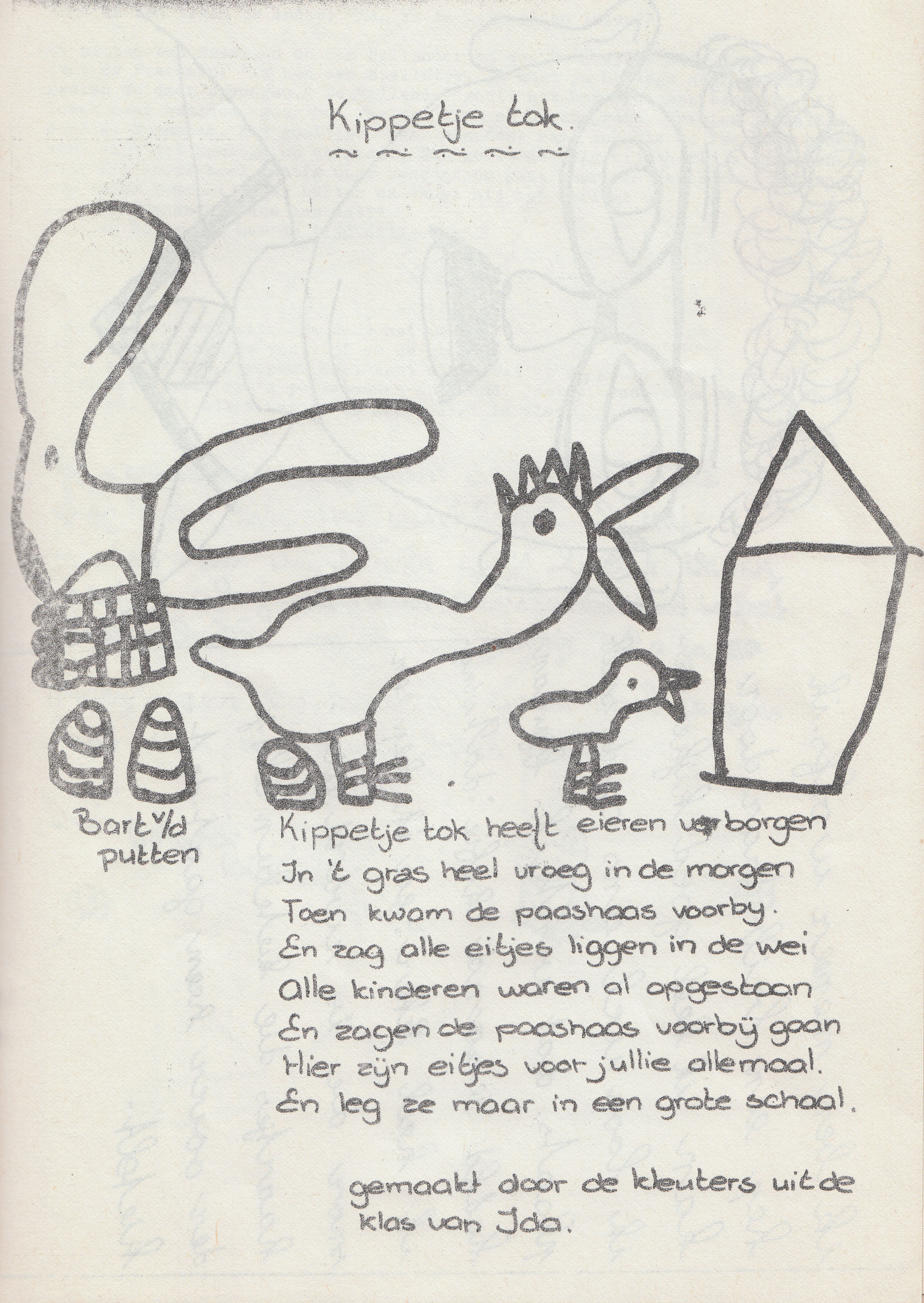 Kippetje tok.

Bart v/d putten

Kippetje tok heeft eieren verborgen
In 't gras heel vroeg in de morgen
Toen kwam de paashaas voorby.
En zag alle eitjes liggen in de wei
Alle kinderen waren al opgestaan
En zagen de paashaas voorbÿ gaan
Hier zÿn eitjes voor jullie allemaal.
En leg ze maar in een grote schaal.

gemaakt door de kleuters uit de klas van Ida.